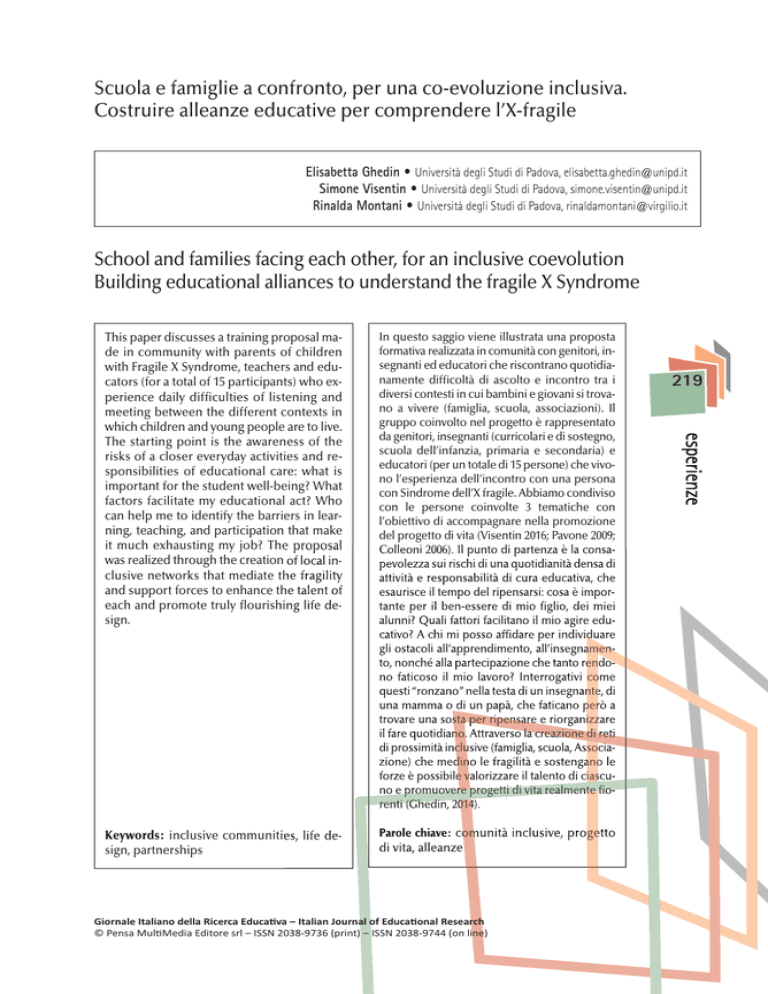 Scuola e famiglie a confronto, per una co-evoluzione inclusiva. Costruire alleanze educative per comprendere l'X-fragile

Elisabetta Ghedin • Università degli Studi di Padova, elisabetta.ghedin@unipd.it
Simone Visentin • Università degli Studi di Padova, simone.visentin@unipd.it
Rinalda Montani • Università degli Studi di Padova, rinaldamontani@virgilio.it

School and families facing each other, for an inclusive coevolution
Building educational alliances to understand the fragile X Syndrome

This paper discusses a training proposal made in community with parents of children with Fragile X Syndrome, teachers and educators (for a total of 15 participants) who experience daily difficulties of listening and meeting between the different contexts in which children and young people are to live. The starting point is the awareness of the risks of a closer everyday activities and responsibilities of educational care: what is important for the student well-being? What factors facilitate my educational act? Who can help me to identify the barriers in learning, teaching, and participation that make it much exhausting my job? The proposal was realized through the creation of local inclusive networks that mediate the fragility and support forces to enhance the talent of each and promote truly flourishing life design.

Keywords: inclusive communities, life design, partnerships

In questo saggio viene illustrata una proposta formativa realizzata in comunità con genitori, insegnanti ed educatori che riscontrano quotidianamente difficoltà di ascolto e incontro tra i diversi contesti in cui bambini e giovani si trovano a vivere (famiglia, scuola, associazioni). Il gruppo coinvolto nel progetto è rappresentato da genitori, insegnanti (curricolari e di sostegno, scuola dell'infanzia, primaria e secondaria) e educatori (per un totale di 15 persone) che vivono l'esperienza dell'incontro con una persona con Sindrome dell'X fragile. Abbiamo condiviso con le persone coinvolte 3 tematiche con l'obiettivo di accompagnare nella promozione del progetto di vita (Visentin 2016; Pavone 2009; Colleoni 2006). Il punto di partenza è la consapevolezza sui rischi di una quotidianità densa di attività e responsabilità di cura educativa, che esaurisce il tempo del ripensarsi: cosa è importante per il ben-essere di mio figlio, dei miei alunni? Quali fattori facilitano il mio agire educativo? A chi mi posso affidare per individuare gli ostacoli all'apprendimento, all'insegnamento, nonché alla partecipazione che tanto rendono faticoso il mio lavoro? Interrogativi come questi "ronzano" nella testa di un insegnante, di una mamma o di un papà, che faticano però a trovare una sosta per ripensare e riorganizzare il fare quotidiano. Attraverso la creazione di reti di prossimità inclusive (famiglia, scuola, Associazione) che medino le fragilità e sostengano le forze è possibile valorizzare il talento di ciascuno e promuovere progetti di vita realmente fiorenti (Ghedin, 2014).

Parole chiave: comunità inclusive, progetto di vita, alleanze

219

esperienze

Giornale Italiano della Ricerca Educativa – Italian Journal of Educational Research
© Pensa MultiMedia Editore srl – ISSN 2038-9736 (print) – ISSN 2038-9744 (on line)